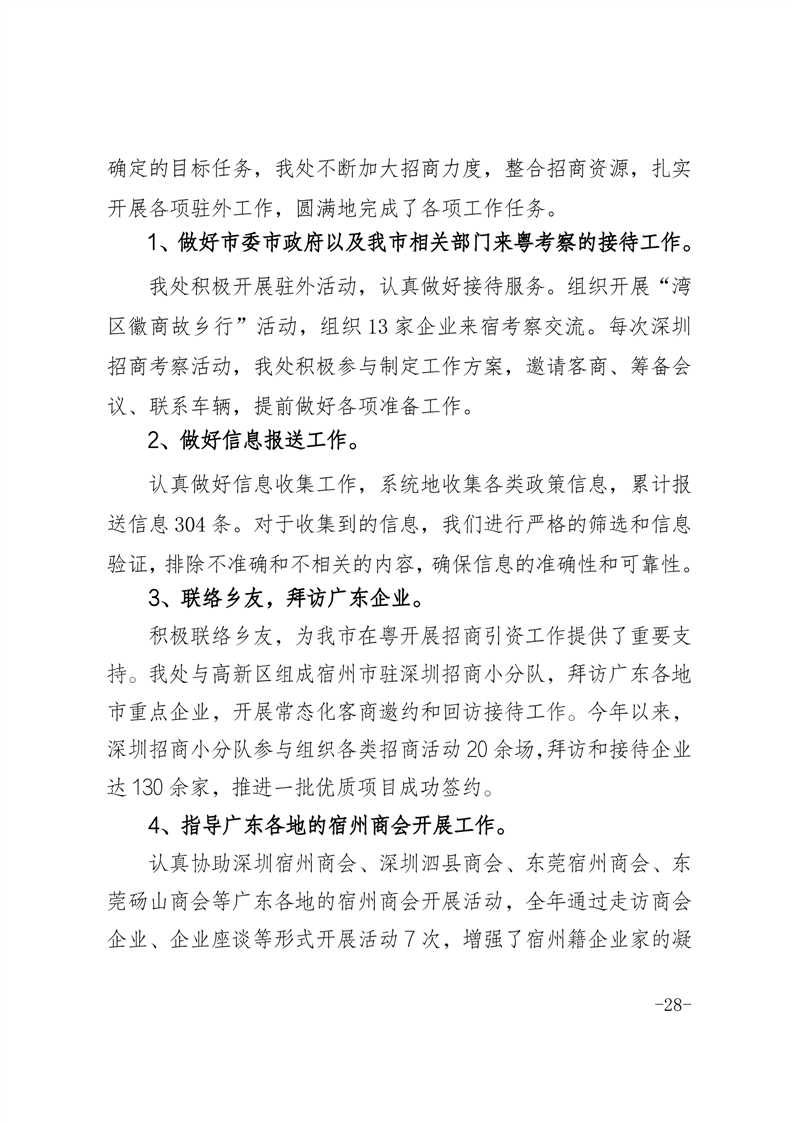 确定的目标任务，我处不断加大招商力度，整合招商资源，扎实开展各项驻外工作，圆满地完成了各项工作任务。

1、做好市委市政府以及我市相关部门来粤考察的接待工作。

我处积极开展驻外活动，认真做好接待服务。组织开展“湾区徽商故乡行”活动，组织13家企业来宿考察交流。每次深圳招商考察活动，我处积极参与制定工作方案，邀请客商、筹备会议、联系车辆，提前做好各项准备工作。

2、做好信息报送工作。

认真做好信息收集工作，系统地收集各类政策信息，累计报送信息304条。对于收集到的信息，我们进行严格的筛选和信息验证，排除不准确和不相关的内容，确保信息的准确性和可靠性。

3、联络乡友，拜访广东企业。

积极联络乡友，为我市在粤开展招商引资工作提供了重要支持。我处与高新区组成宿州市驻深圳招商小分队，拜访广东各地市重点企业，开展常态化客商邀约和回访接待工作。今年以来，深圳招商小分队参与组织各类招商活动20余场，拜访和接待企业达130余家，推进一批优质项目成功签约。

4、指导广东各地的宿州商会开展工作。

认真协助深圳宿州商会、深圳泗县商会、东莞宿州商会、东莞砀山商会等广东各地的宿州商会开展活动，全年通过走访商会企业、企业座谈等形式开展活动7次，增强了宿州籍企业家的凝

-28-